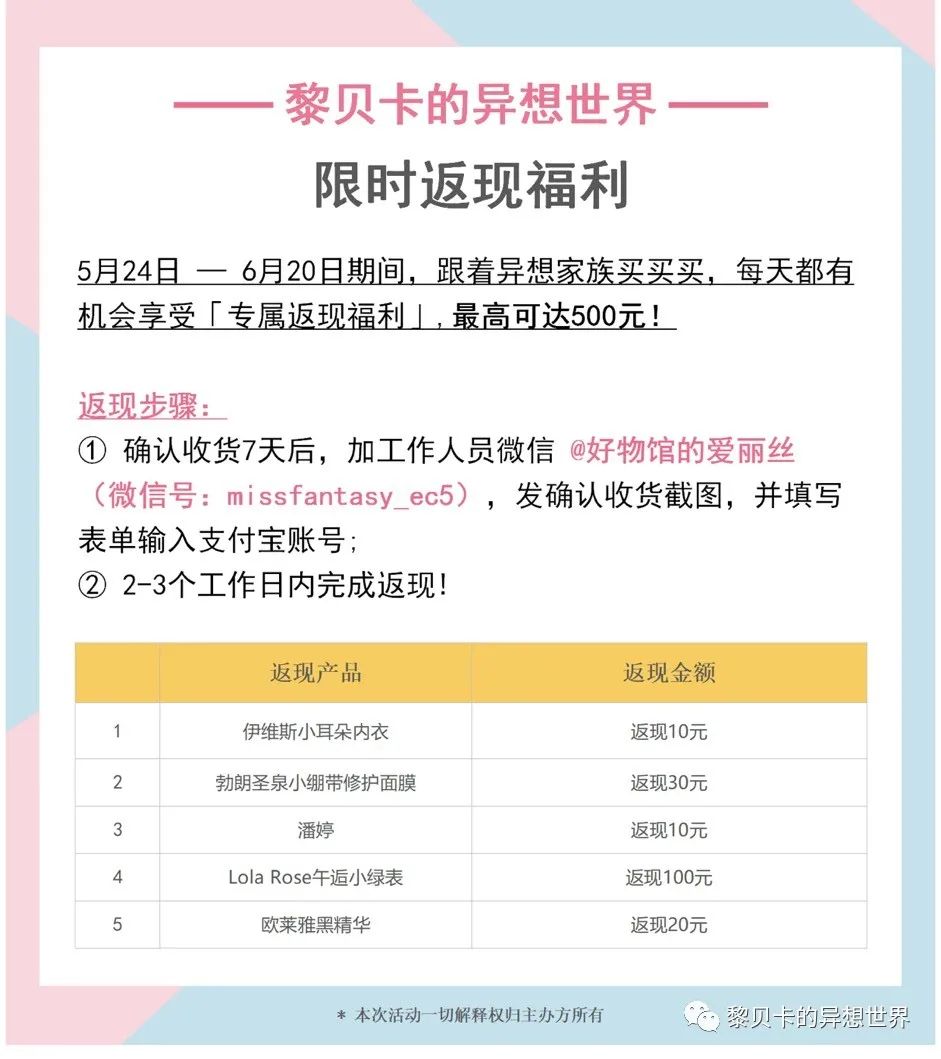 —— 黎贝卡的异想世界 ——

限时返现福利

5月24日 — 6月20日期间，跟着异想家族买买买，每天都有机会享受「专属返现福利」，最高可达500元！

返现步骤：
① 确认收货7天后，加工作人员微信 @好物馆的爱丽丝（微信号：missfantasy_ec5），发确认收货截图，并填写表单输入支付宝账号；
② 2-3个工作日内完成返现！

| | 返现产品 | 返现金额 |
|---|---|---|
| 1 | 伊维斯小耳朵内衣 | 返现10元 |
| 2 | 勃朗圣泉小绷带修护面膜 | 返现30元 |
| 3 | 潘婷 | 返现10元 |
| 4 | Lola Rose午逅小绿表 | 返现100元 |
| 5 | 欧莱雅黑精华 | 返现20元 |

* 本次活动一切解释权归主办方所有

黎贝卡的异想世界